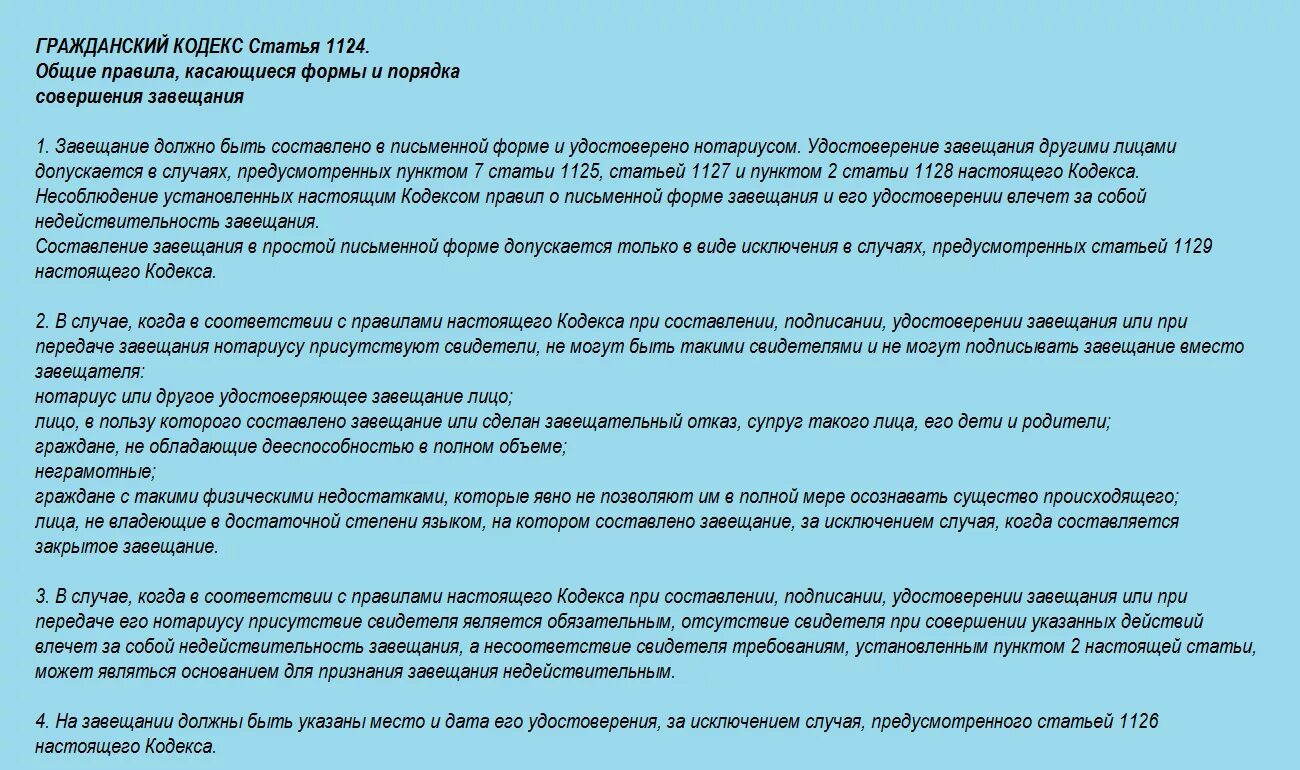 ГРАЖДАНСКИЙ КОДЕКС Статья 1124.
Общие правила, касающиеся формы и порядка совершения завещания

1. Завещание должно быть составлено в письменной форме и удостоверено нотариусом. Удостоверение завещания другими лицами допускается в случаях, предусмотренных пунктом 7 статьи 1125, статьей 1127 и пунктом 2 статьи 1128 настоящего Кодекса.
Несоблюдение установленных настоящим Кодексом правил о письменной форме завещания и его удостоверении влечет за собой недействительность завещания.
Составление завещания в простой письменной форме допускается только в виде исключения в случаях, предусмотренных статьей 1129 настоящего Кодекса.

2. В случае, когда в соответствии с правилами настоящего Кодекса при составлении, подписании, удостоверении завещания или при передаче завещания нотариусу присутствуют свидетели, не могут быть такими свидетелями и не могут подписывать завещание вместо завещателя:
нотариус или другое удостоверяющее завещание лицо;
лицо, в пользу которого составлено завещание или сделан завещательный отказ, супруг такого лица, его дети и родители;
граждане, не обладающие дееспособностью в полном объеме;
неграмотные;
граждане с такими физическими недостатками, которые явно не позволяют им в полной мере осознавать существо происходящего;
лица, не владеющие в достаточной степени языком, на котором составлено завещание, за исключением случая, когда составляется закрытое завещание.

3. В случае, когда в соответствии с правилами настоящего Кодекса при составлении, подписании, удостоверении завещания или при передаче его нотариусу присутствие свидетеля является обязательным, отсутствие свидетеля при совершении указанных действий влечет за собой недействительность завещания, а несоответствие свидетеля требованиям, установленным пунктом 2 настоящей статьи, может являться основанием для признания завещания недействительным.

4. На завещании должны быть указаны место и дата его удостоверения, за исключением случая, предусмотренного статьей 1126 настоящего Кодекса.